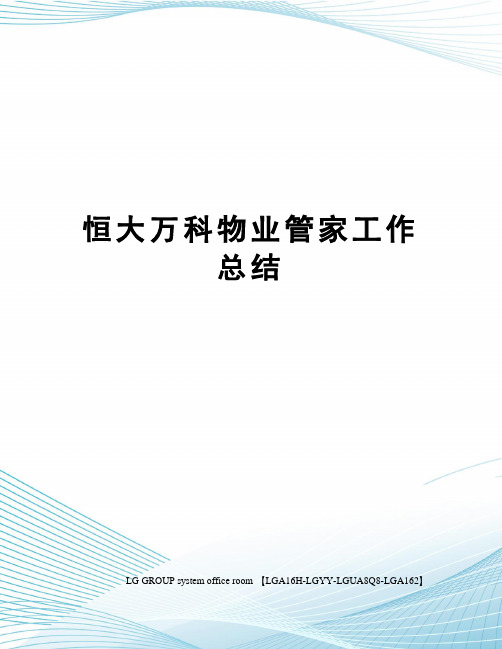 恒大万科物业管家工作总结

LG GROUP system office room 【LGA16H-LGYY-LGUA8Q8-LGA162】